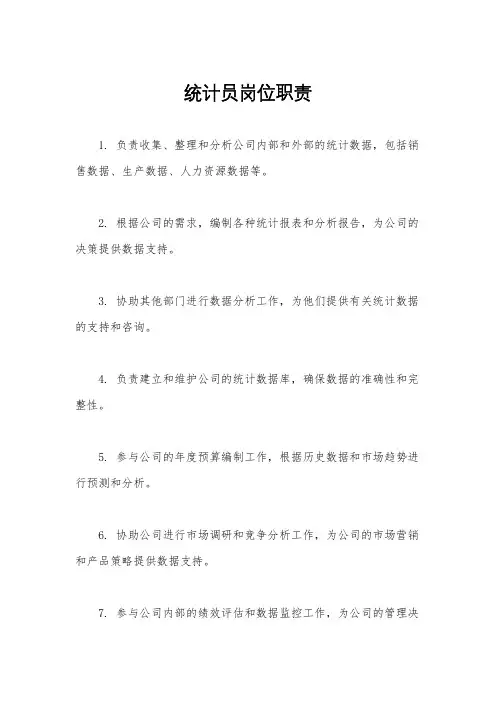 统计员岗位职责

1. 负责收集、整理和分析公司内部和外部的统计数据，包括销售数据、生产数据、人力资源数据等。

2. 根据公司的需求，编制各种统计报表和分析报告，为公司的决策提供数据支持。

3. 协助其他部门进行数据分析工作，为他们提供有关统计数据的支持和咨询。

4. 负责建立和维护公司的统计数据库，确保数据的准确性和完整性。

5. 参与公司的年度预算编制工作，根据历史数据和市场趋势进行预测和分析。

6. 协助公司进行市场调研和竞争分析工作，为公司的市场营销和产品策略提供数据支持。

7. 参与公司内部的绩效评估和数据监控工作，为公司的管理决